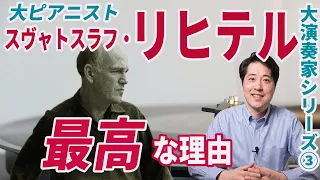 大ピアニスト
スヴャトスラフ・リヒテル

大演奏家シリーズ③

最高な理由